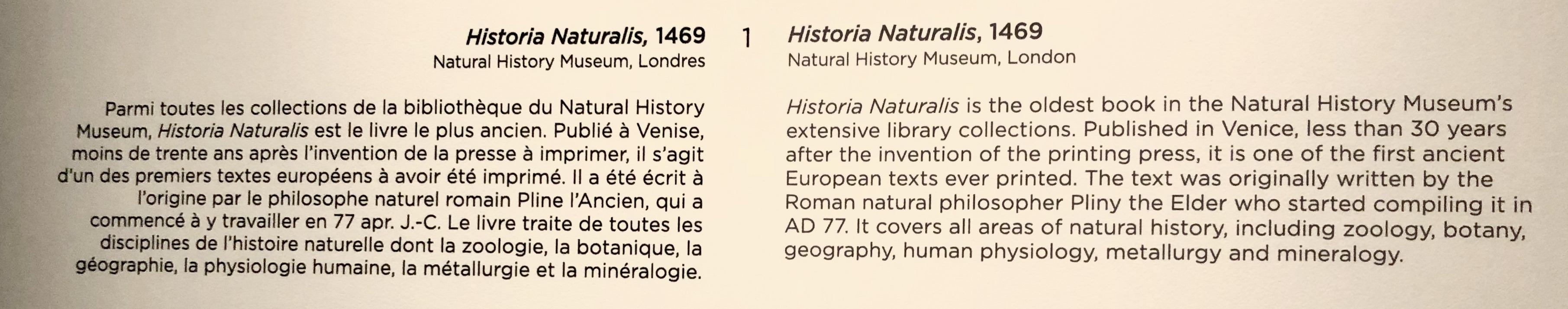 Historia Naturalis, 1469
Natural History Museum, Londres

Parmi toutes les collections de la bibliothèque du Natural History Museum, Historia Naturalis est le livre le plus ancien. Publié à Venise, moins de trente ans après l'invention de la presse à imprimer, il s'agit d'un des premiers textes européens à avoir été imprimé. Il a été écrit à l'origine par le philosophe naturel romain Pline l'Ancien, qui a commencé à y travailler en 77 apr. J.-C. Le livre traite de toutes les disciplines de l'histoire naturelle dont la zoologie, la botanique, la géographie, la physiologie humaine, la métallurgie et la minéralogie.

1

Historia Naturalis, 1469
Natural History Museum, London

Historia Naturalis is the oldest book in the Natural History Museum's extensive library collections. Published in Venice, less than 30 years after the invention of the printing press, it is one of the first ancient European texts ever printed. The text was originally written by the Roman natural philosopher Pliny the Elder who started compiling it in AD 77. It covers all areas of natural history, including zoology, botany, geography, human physiology, metallurgy and mineralogy.